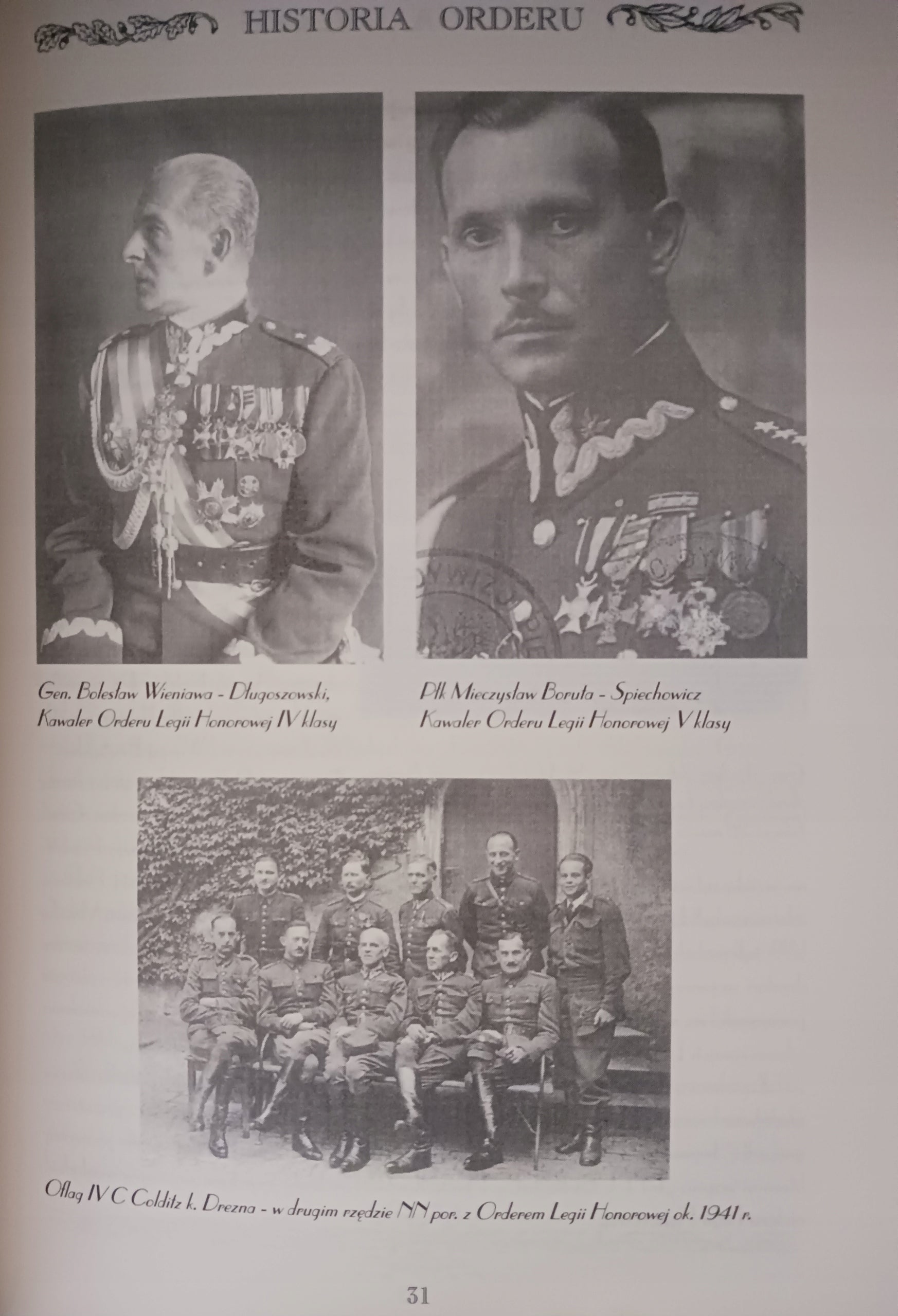 HISTORIA ORDERU

Gen. Bolesław Wieniawa - Długoszowski, Kawaler Orderu Legii Honorowej IV klasy

Płk Mieczysław Boruta - Spiechowicz Kawaler Orderu Legii Honorowej V klasy

Oflag IV C Colditz k. Drezna - w drugim rzędzie NN por. z Orderem Legii Honorowej ok. 1941 r.

31